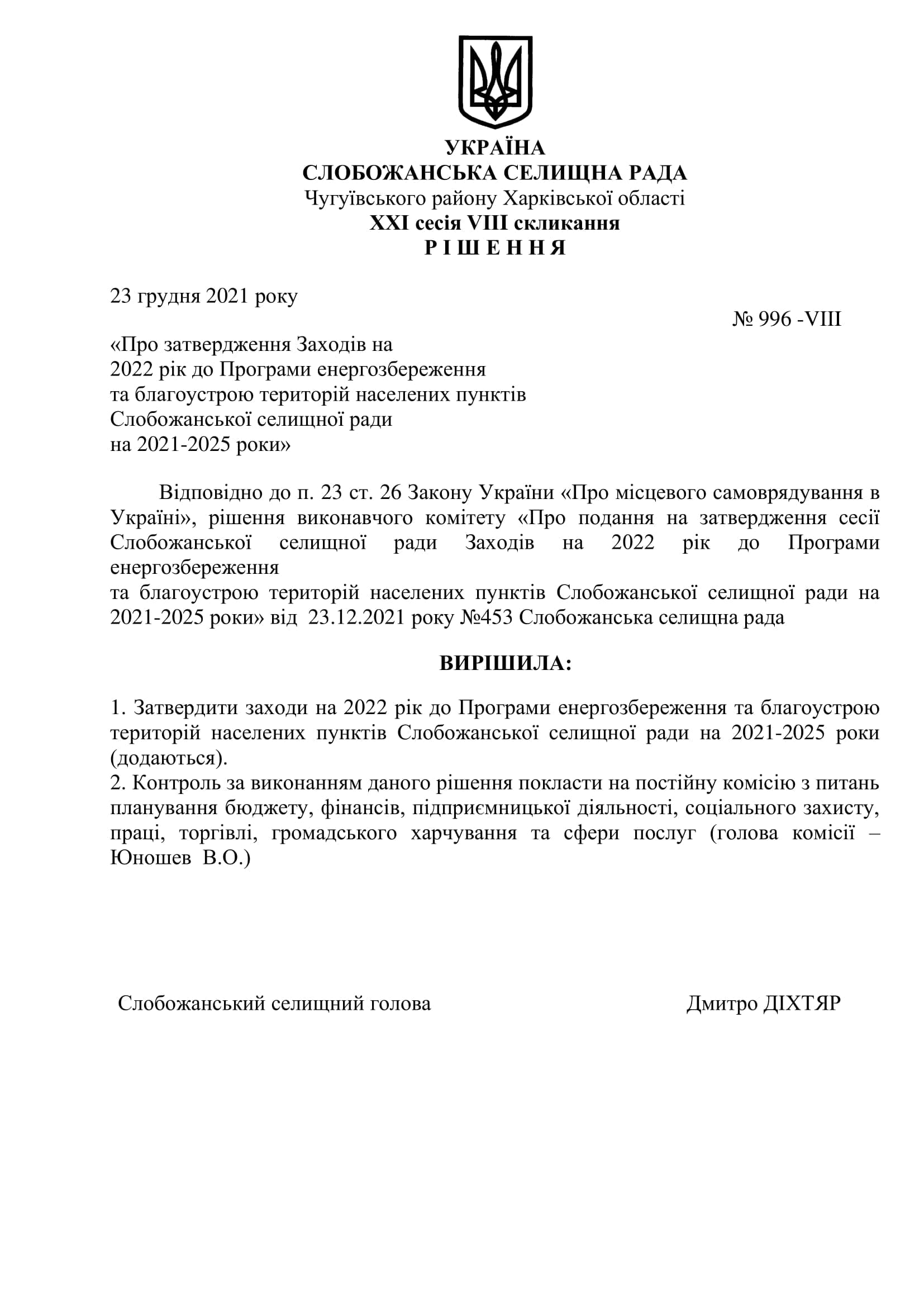 УКРАЇНА
СЛОБОЖАНСЬКА СЕЛИЩНА РАДА
Чугуївського району Харківської області
XXI сесія VIII скликання
Р І Ш Е Н Н Я

23 грудня 2021 року

№ 996 -VIII

«Про затвердження Заходів на 2022 рік до Програми енергозбереження та благоустрою територій населених пунктів Слобожанської селищної ради на 2021-2025 роки»

Відповідно до п. 23 ст. 26 Закону України «Про місцевого самоврядування в Україні», рішення виконавчого комітету «Про подання на затвердження сесії Слобожанської селищної ради Заходів на 2022 рік до Програми енергозбереження та благоустрою територій населених пунктів Слобожанської селищної ради на 2021-2025 роки» від 23.12.2021 року №453 Слобожанська селищна рада

ВИРІШИЛА:

1. Затвердити заходи на 2022 рік до Програми енергозбереження та благоустрою територій населених пунктів Слобожанської селищної ради на 2021-2025 роки (додаються).
2. Контроль за виконанням даного рішення покласти на постійну комісію з питань планування бюджету, фінансів, підприємницької діяльності, соціального захисту, праці, торгівлі, громадського харчування та сфери послуг (голова комісії – Юношев В.О.)

Слобожанський селищний голова Дмитро ДІХТЯР